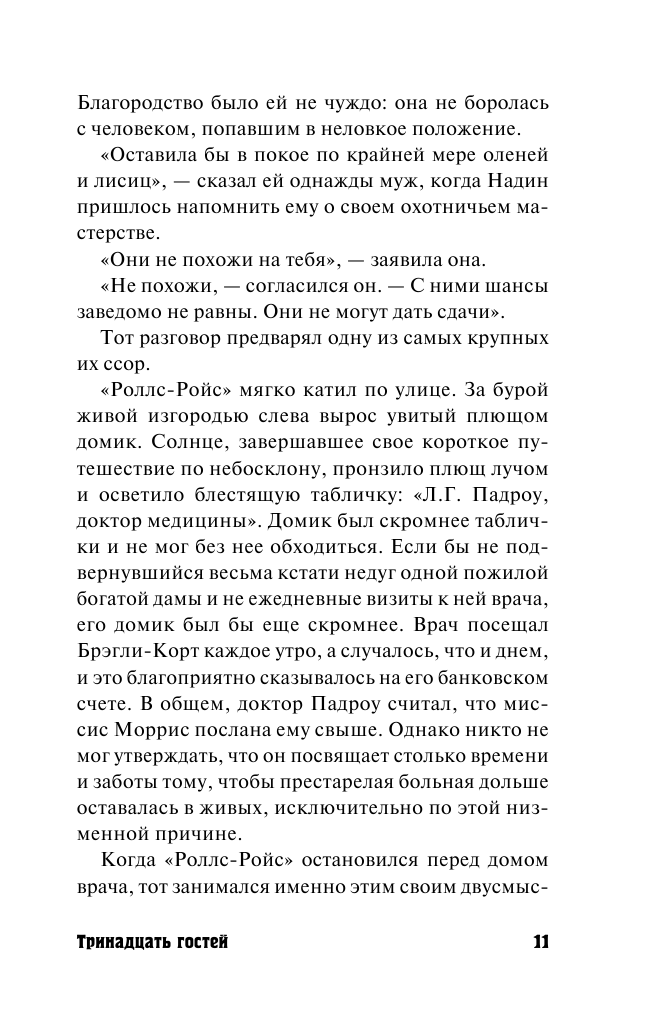 Благородство было ей не чуждо: она не боролась с человеком, попавшим в неловкое положение.

«Оставила бы в покое по крайней мере оленей и лисиц», — сказал ей однажды муж, когда Надин пришлось напомнить ему о своем охотничьем мастерстве.

«Они не похожи на тебя», — заявила она.

«Не похожи, — согласился он. — С ними шансы заведомо не равны. Они не могут дать сдачи».

Тот разговор предварял одну из самых крупных их ссор.

«Роллс-Ройс» мягко катил по улице. За бурой живой изгородью слева вырос увитый плющом домик. Солнце, завершавшее свое короткое путешествие по небосклону, пронзило плющ лучом и осветило блестящую табличку: «Л.Г. Падроу, доктор медицины». Домик был скромнее таблички и не мог без нее обходиться. Если бы не подвернувшийся весьма кстати недуг одной пожилой богатой дамы и не ежедневные визиты к ней врача, его домик был бы еще скромнее. Врач посещал Брэгли-Корт каждое утро, а случалось, что и днем, и это благоприятно сказывалось на его банковском счете. В общем, доктор Падроу считал, что миссис Моррис послана ему свыше. Однако никто не мог утверждать, что он посвящает столько времени и заботы тому, чтобы престарелая больная дольше оставалась в живых, исключительно по этой низменной причине.

Когда «Роллс-Ройс» остановился перед домом врача, тот занимался именно этим своим двусмыс-

Тринадцать гостей 11